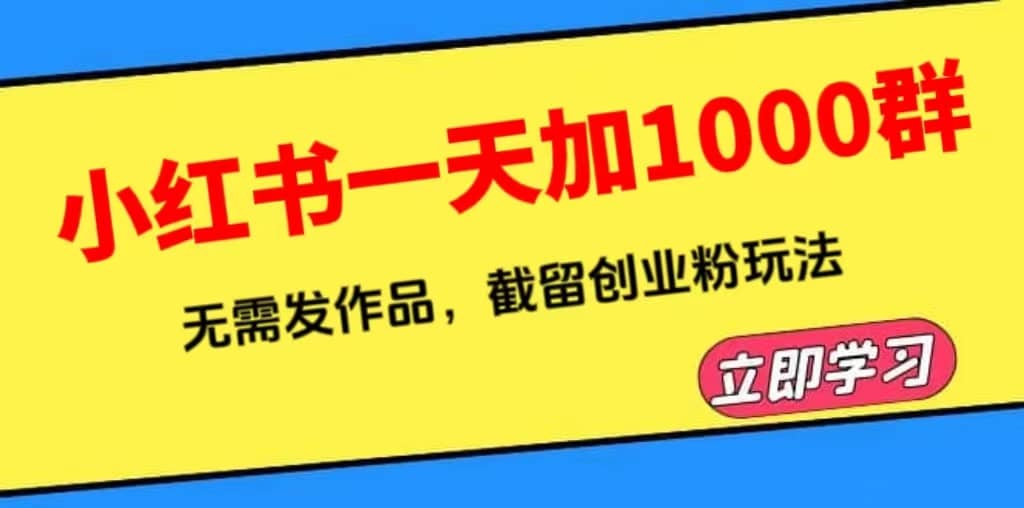 小红书一天加1000群

无需发作品，截留创业粉玩法

立即学习